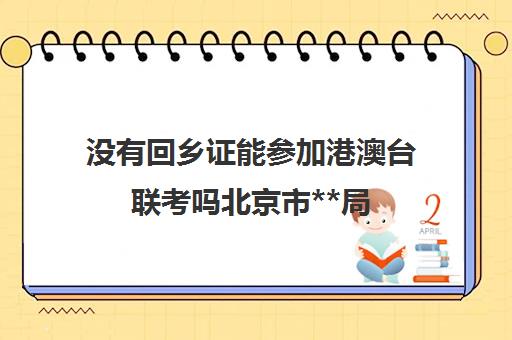 没有回乡证能参加港澳台联考吗北京市**局

2
APRIL